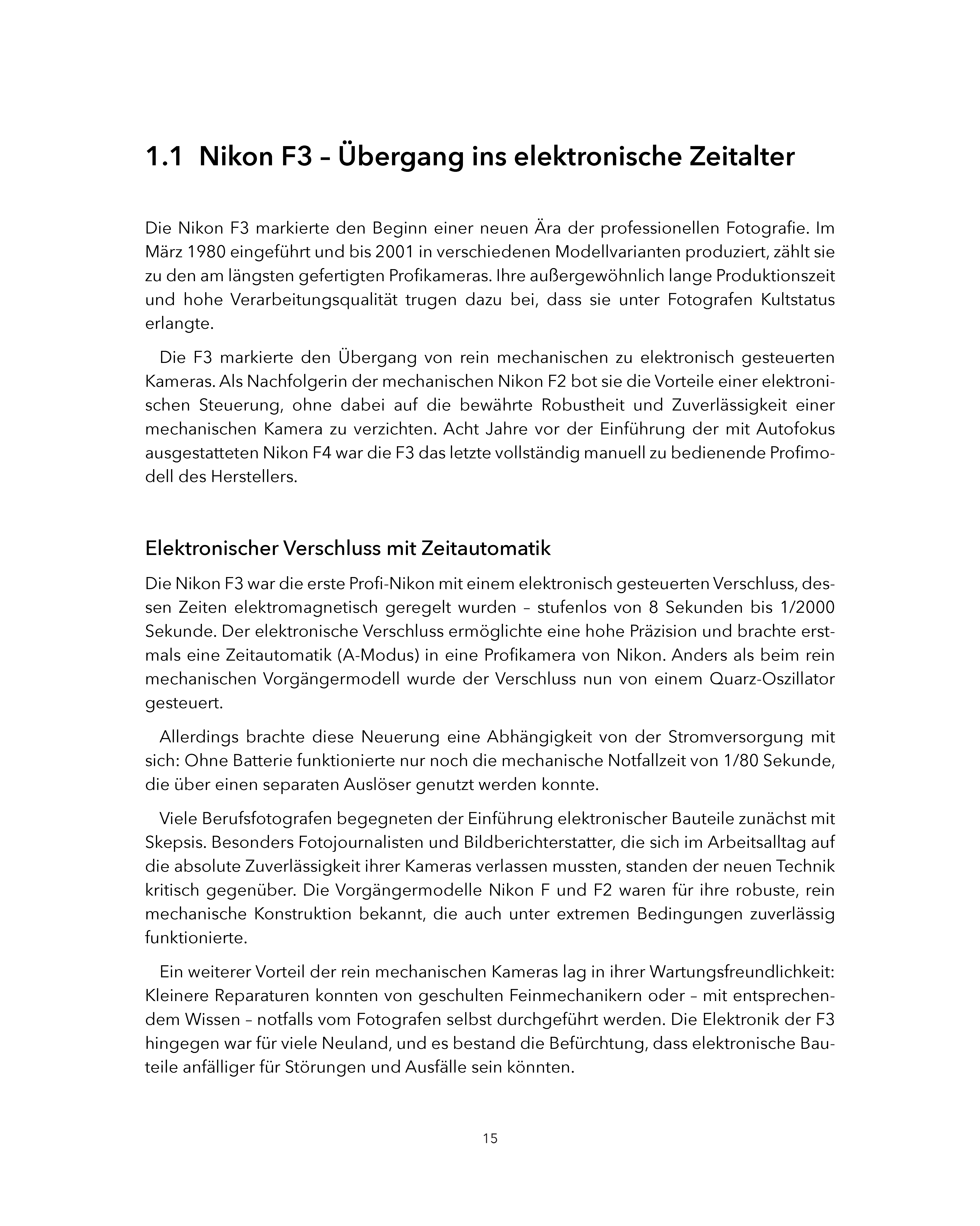 1.1 Nikon F3 – Übergang ins elektronische Zeitalter

Die Nikon F3 markierte den Beginn einer neuen Ära der professionellen Fotografie. Im März 1980 eingeführt und bis 2001 in verschiedenen Modellvarianten produziert, zählt sie zu den am längsten gefertigten Profikameras. Ihre außergewöhnlich lange Produktionszeit und hohe Verarbeitungsqualität trugen dazu bei, dass sie unter Fotografen Kultstatus erlangte.

Die F3 markierte den Übergang von rein mechanischen zu elektronisch gesteuerten Kameras. Als Nachfolgerin der mechanischen Nikon F2 bot sie die Vorteile einer elektronischen Steuerung, ohne dabei auf die bewährte Robustheit und Zuverlässigkeit einer mechanischen Kamera zu verzichten. Acht Jahre vor der Einführung der mit Autofokus ausgestatteten Nikon F4 war die F3 das letzte vollständig manuell zu bedienende Profimodell des Herstellers.

Elektronischer Verschluss mit Zeitautomatik

Die Nikon F3 war die erste Profi-Nikon mit einem elektronisch gesteuerten Verschluss, dessen Zeiten elektromagnetisch geregelt wurden – stufenlos von 8 Sekunden bis 1/2000 Sekunde. Der elektronische Verschluss ermöglichte eine hohe Präzision und brachte erstmals eine Zeitautomatik (A-Modus) in eine Profikamera von Nikon. Anders als beim rein mechanischen Vorgängermodell wurde der Verschluss nun von einem Quarz-Oszillator gesteuert.

Allerdings brachte diese Neuerung eine Abhängigkeit von der Stromversorgung mit sich: Ohne Batterie funktionierte nur noch die mechanische Notfallzeit von 1/80 Sekunde, die über einen separaten Auslöser genutzt werden konnte.

Viele Berufsfotografen begegneten der Einführung elektronischer Bauteile zunächst mit Skepsis. Besonders Fotojournalisten und Bildberichterstatter, die sich im Arbeitsalltag auf die absolute Zuverlässigkeit ihrer Kameras verlassen mussten, standen der neuen Technik kritisch gegenüber. Die Vorgängermodelle Nikon F und F2 waren für ihre robuste, rein mechanische Konstruktion bekannt, die auch unter extremen Bedingungen zuverlässig funktionierte.

Ein weiterer Vorteil der rein mechanischen Kameras lag in ihrer Wartungsfreundlichkeit: Kleinere Reparaturen konnten von geschulten Feinmechanikern oder – mit entsprechendem Wissen – notfalls vom Fotografen selbst durchgeführt werden. Die Elektronik der F3 hingegen war für viele Neuland, und es bestand die Befürchtung, dass elektronische Bauteile anfälliger für Störungen und Ausfälle sein könnten.

15